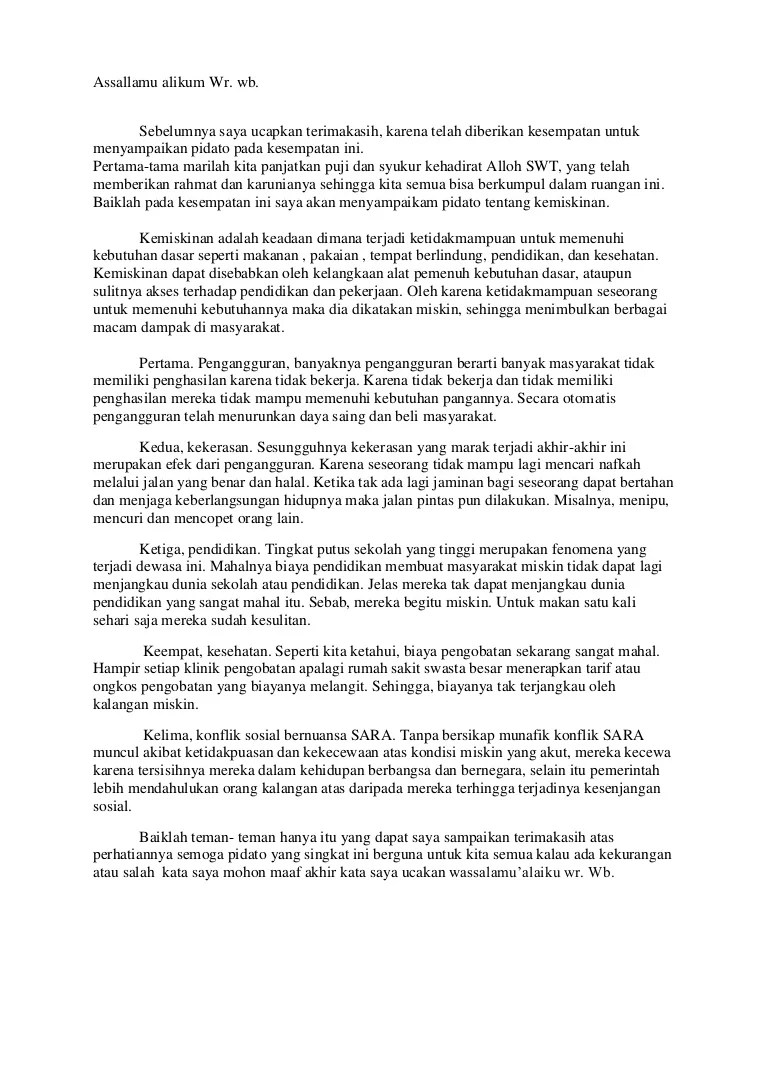 Assallamu alikum Wr. wb.

Sebelumnya saya ucapkan terimakasih, karena telah diberikan kesempatan untuk menyampaikan pidato pada kesempatan ini.
Pertama-tama marilah kita panjatkan puji dan syukur kehadirat Alloh SWT, yang telah memberikan rahmat dan karunianya sehingga kita semua bisa berkumpul dalam ruangan ini. Baiklah pada kesempatan ini saya akan menyampaikam pidato tentang kemiskinan.

Kemiskinan adalah keadaan dimana terjadi ketidakmampuan untuk memenuhi kebutuhan dasar seperti makanan , pakaian , tempat berlindung, pendidikan, dan kesehatan. Kemiskinan dapat disebabkan oleh kelangkaan alat pemenuh kebutuhan dasar, ataupun sulitnya akses terhadap pendidikan dan pekerjaan. Oleh karena ketidakmampuan seseorang untuk memenuhi kebutuhannya maka dia dikatakan miskin, sehingga menimbulkan berbagai macam dampak di masyarakat.

Pertama. Pengangguran, banyaknya pengangguran berarti banyak masyarakat tidak memiliki penghasilan karena tidak bekerja. Karena tidak bekerja dan tidak memiliki penghasilan mereka tidak mampu memenuhi kebutuhan pangannya. Secara otomatis pengangguran telah menurunkan daya saing dan beli masyarakat.

Kedua, kekerasan. Sesungguhnya kekerasan yang marak terjadi akhir-akhir ini merupakan efek dari pengangguran. Karena seseorang tidak mampu lagi mencari nafkah melalui jalan yang benar dan halal. Ketika tak ada lagi jaminan bagi seseorang dapat bertahan dan menjaga keberlangsungan hidupnya maka jalan pintas pun dilakukan. Misalnya, menipu, mencuri dan mencopet orang lain.

Ketiga, pendidikan. Tingkat putus sekolah yang tinggi merupakan fenomena yang terjadi dewasa ini. Mahalnya biaya pendidikan membuat masyarakat miskin tidak dapat lagi menjangkau dunia sekolah atau pendidikan. Jelas mereka tak dapat menjangkau dunia pendidikan yang sangat mahal itu. Sebab, mereka begitu miskin. Untuk makan satu kali sehari saja mereka sudah kesulitan.

Keempat, kesehatan. Seperti kita ketahui, biaya pengobatan sekarang sangat mahal. Hampir setiap klinik pengobatan apalagi rumah sakit swasta besar menerapkan tarif atau ongkos pengobatan yang biayanya melangit. Sehingga, biayanya tak terjangkau oleh kalangan miskin.

Kelima, konflik sosial bernuansa SARA. Tanpa bersikap munafik konflik SARA muncul akibat ketidakpuasan dan kekecewaan atas kondisi miskin yang akut, mereka kecewa karena tersisihnya mereka dalam kehidupan berbangsa dan bernegara, selain itu pemerintah lebih mendahulukan orang kalangan atas daripada mereka terhingga terjadinya kesenjangan sosial.

Baiklah teman- teman hanya itu yang dapat saya sampaikan terimakasih atas perhatiannya semoga pidato yang singkat ini berguna untuk kita semua kalau ada kekurangan atau salah kata saya mohon maaf akhir kata saya ucakan wassalamu'alaiku wr. Wb.